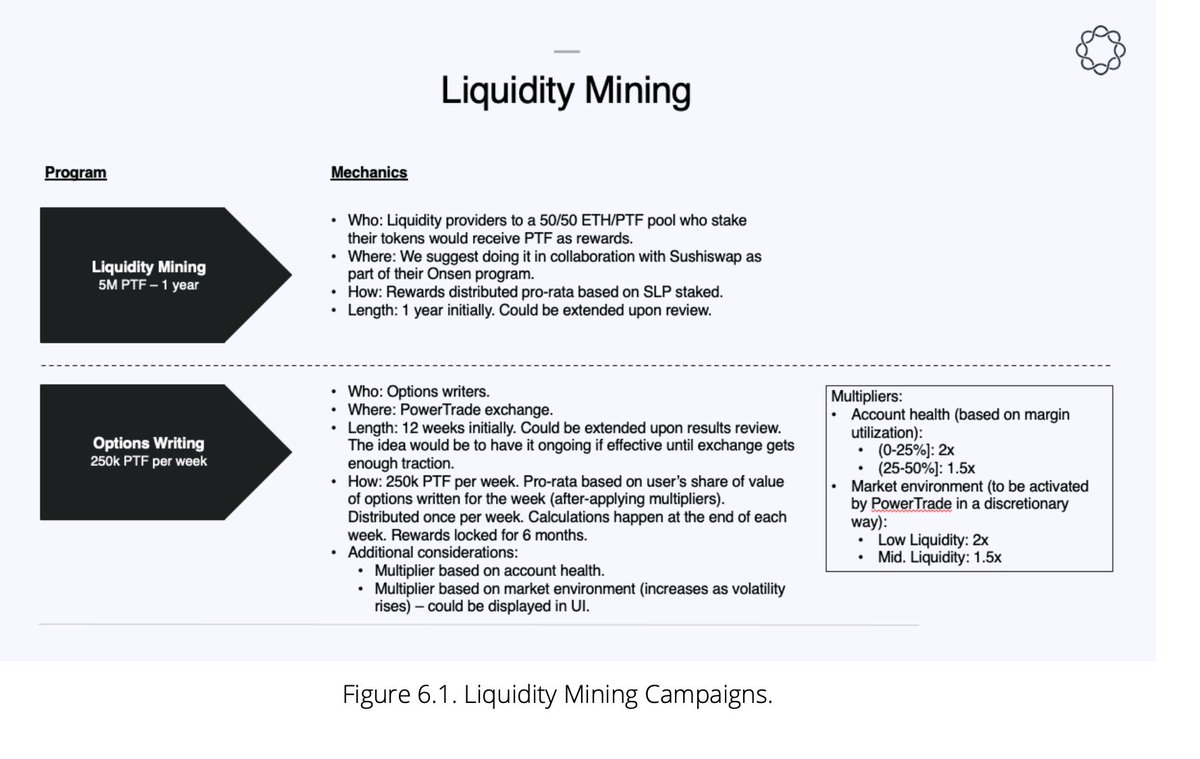 Liquidity Mining

Program

Mechanics

Liquidity Mining
5M PTF – 1 year

• Who: Liquidity providers to a 50/50 ETH/PTF pool who stake their tokens would receive PTF as rewards.
• Where: We suggest doing it in collaboration with Sushiswap as part of their Onsen program.
• How: Rewards distributed pro-rata based on SLP staked.
• Length: 1 year initially. Could be extended upon review.

Options Writing
250k PTF per week

• Who: Options writers.
• Where: PowerTrade exchange.
• Length: 12 weeks initially. Could be extended upon results review. The idea would be to have it ongoing if effective until exchange gets enough traction.
• How: 250k PTF per week. Pro-rata based on user's share of value of options written for the week (after-applying multipliers). Distributed once per week. Calculations happen at the end of each week. Rewards locked for 6 months.
• Additional considerations:
  • Multiplier based on account health.
  • Multiplier based on market environment (increases as volatility rises) – could be displayed in UI.

Multipliers:
• Account health (based on margin utilization):
  • (0-25%]: 2x
  • (25-50%]: 1.5x
• Market environment (to be activated by PowerTrade in a discretionary way):
  • Low Liquidity: 2x
  • Mid. Liquidity: 1.5x

Figure 6.1. Liquidity Mining Campaigns.